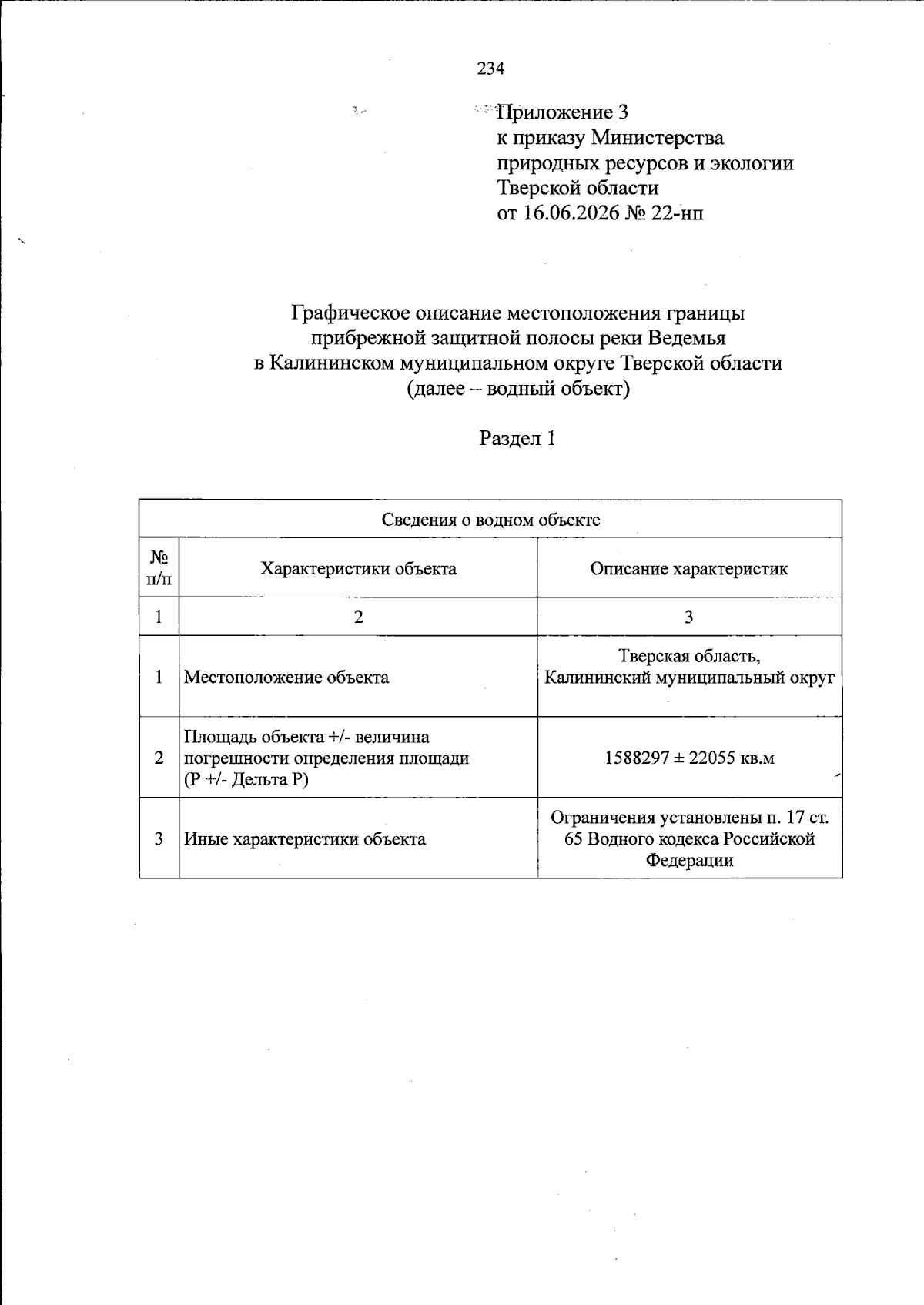 234

Приложение 3
к приказу Министерства
природных ресурсов и экологии
Тверской области
от 16.06.2026 № 22-нп

Графическое описание местоположения границы
прибрежной защитной полосы реки Ведемья
в Калининском муниципальном округе Тверской области
(далее – водный объект)

Раздел 1

| Сведения о водном объекте | | |
|---|---|---|
| № п/п | Характеристики объекта | Описание характеристик |
| 1 | 2 | 3 |
| 1 | Местоположение объекта | Тверская область, Калининский муниципальный округ |
| 2 | Площадь объекта +/- величина погрешности определения площади (Р +/- Дельта Р) | 1588297 ± 22055 кв.м |
| 3 | Иные характеристики объекта | Ограничения установлены п. 17 ст. 65 Водного кодекса Российской Федерации |